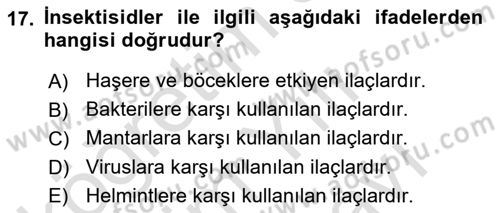 17. İnsektisidler ile ilgili aşağıdaki ifadelerden hangisi doğrudur?

A) Haşere ve böceklere etkiyen ilaçlardır.
B) Bakterilere karşı kullanılan ilaçlardır.
C) Mantarlara karşı kullanılan ilaçlardır.
D) Viruslara karşı kullanılan ilaçlardır.
E) Helmintlere karşı kullanılan ilaçlardır.

www.aofsoru.com